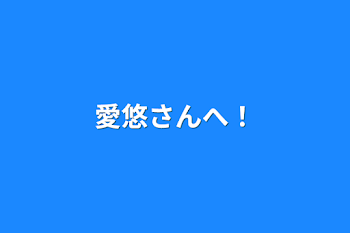 愛悠さんへ！